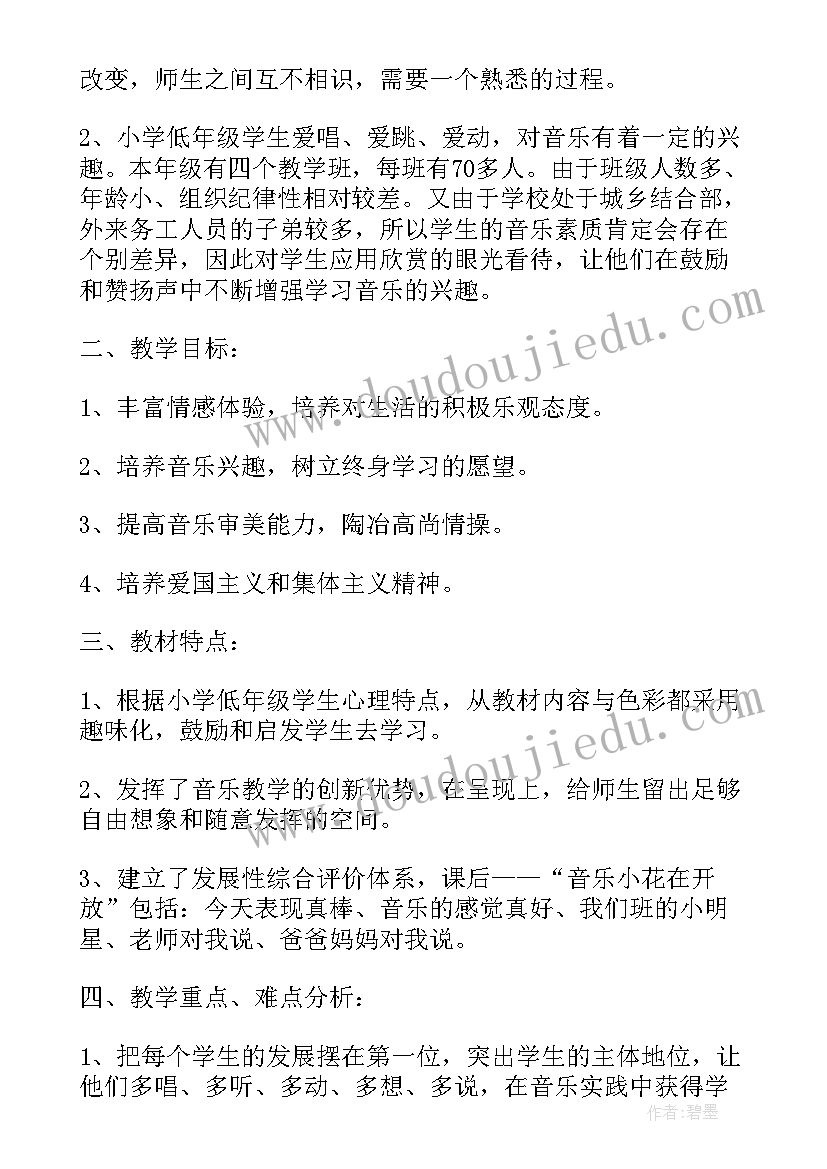 改变，师生之间互不相识，需要一个熟悉的过程。

2、小学低年级学生爱唱、爱跳、爱动，对音乐有着一定的兴趣。本年级有四个教学班，每班有70多人。由于班级人数多、年龄小、组织纪律性相对较差。又由于学校处于城乡结合部，外来务工人员的子弟较多，所以学生的音乐素质肯定会存在个别差异，因此对学生应用欣赏的眼光看待，让他们在鼓励和赞扬声中不断增强学习音乐的兴趣。

二、教学目标：

1、丰富情感体验，培养对生活的积极乐观态度。

2、培养音乐兴趣，树立终身学习的愿望。

3、提高音乐审美能力，陶冶高尚情操。

4、培养爱国主义和集体主义精神。

三、教材特点：

1、根据小学低年级学生心理特点，从教材内容与色彩都采用趣味化，鼓励和启发学生去学习。

2、发挥了音乐教学的创新优势，在呈现上，给师生留出足够自由想象和随意发挥的空间。

3、建立了发展性综合评价体系，课后——“音乐小花在开放”包括：今天表现真棒、音乐的感觉真好、我们班的小明星、老师对我说、爸爸妈妈对我说。

四、教学重点、难点分析：

1、把每个学生的发展摆在第一位，突出学生的主体地位，让他们多唱、多听、多动、多想、多说，在音乐实践中获得学

www.doudoujiedu.com
www.doudoujiedu.com
作者：碧墨